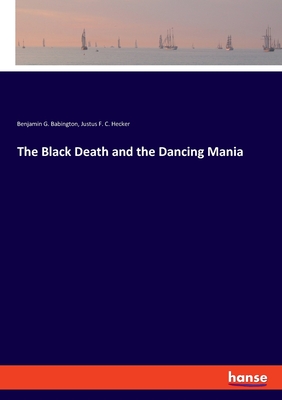 Benjamin G. Babington, Justus F. C. Hecker

The Black Death and the Dancing Mania

hanse